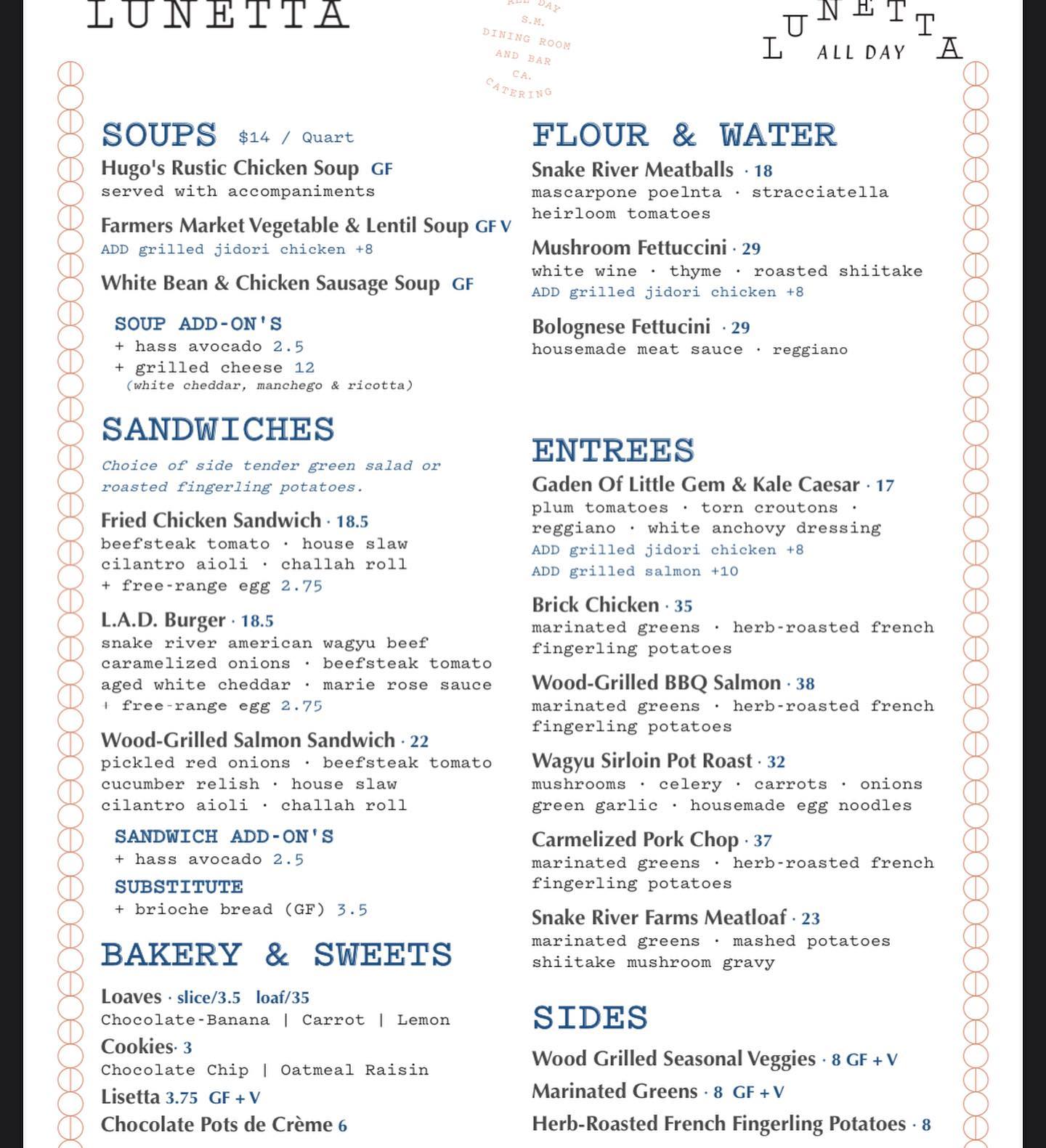 LUNETTA

ALL DAY
S.M.
DINING ROOM
AND BAR
CA.
CATERING

LUNETTA ALL DAY

SOUPS $14 / Quart

Hugo's Rustic Chicken Soup GF
served with accompaniments

Farmers Market Vegetable & Lentil Soup GF V
ADD grilled jidori chicken +8

White Bean & Chicken Sausage Soup GF

SOUP ADD-ON'S
+ hass avocado 2.5
+ grilled cheese 12
(white cheddar, manchego & ricotta)

SANDWICHES

Choice of side tender green salad or roasted fingerling potatoes.

Fried Chicken Sandwich · 18.5
beefsteak tomato · house slaw
cilantro aioli · challah roll
+ free-range egg 2.75

L.A.D. Burger · 18.5
snake river american wagyu beef
caramelized onions · beefsteak tomato
aged white cheddar · marie rose sauce
+ free-range egg 2.75

Wood-Grilled Salmon Sandwich · 22
pickled red onions · beefsteak tomato
cucumber relish · house slaw
cilantro aioli · challah roll

SANDWICH ADD-ON'S
+ hass avocado 2.5
SUBSTITUTE
+ brioche bread (GF) 3.5

BAKERY & SWEETS

Loaves · slice/3.5 loaf/35
Chocolate-Banana | Carrot | Lemon
Cookies· 3
Chocolate Chip | Oatmeal Raisin
Lisetta 3.75 GF + V
Chocolate Pots de Crème 6

FLOUR & WATER

Snake River Meatballs · 18
mascarpone poelnta · stracciatella
heirloom tomatoes

Mushroom Fettuccini · 29
white wine · thyme · roasted shiitake
ADD grilled jidori chicken +8

Bolognese Fettucini · 29
housemade meat sauce · reggiano

ENTREES

Gaden Of Little Gem & Kale Caesar · 17
plum tomatoes · torn croutons ·
reggiano · white anchovy dressing
ADD grilled jidori chicken +8
ADD grilled salmon +10

Brick Chicken · 35
marinated greens · herb-roasted french
fingerling potatoes

Wood-Grilled BBQ Salmon · 38
marinated greens · herb-roasted french
fingerling potatoes

Wagyu Sirloin Pot Roast · 32
mushrooms · celery · carrots · onions
green garlic · housemade egg noodles

Carmelized Pork Chop · 37
marinated greens · herb-roasted french
fingerling potatoes

Snake River Farms Meatloaf · 23
marinated greens · mashed potatoes
shiitake mushroom gravy

SIDES

Wood Grilled Seasonal Veggies · 8 GF + V
Marinated Greens · 8 GF + V
Herb-Roasted French Fingerling Potatoes · 8